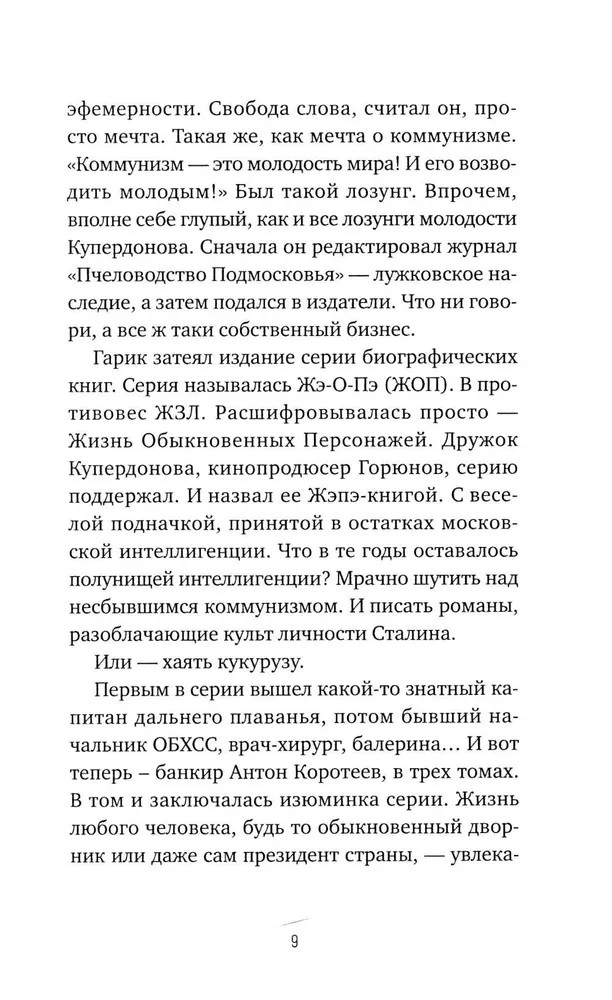 эфемерности. Свобода слова, считал он, просто мечта. Такая же, как мечта о коммунизме. «Коммунизм — это молодость мира! И его возводить молодым!» Был такой лозунг. Впрочем, вполне себе глупый, как и все лозунги молодости Купердонова. Сначала он редактировал журнал «Пчеловодство Подмосковья» — лужковское наследие, а затем подался в издатели. Что ни говори, а все ж таки собственный бизнес.

Гарик затеял издание серии биографических книг. Серия называлась Жэ-О-Пэ (ЖОП). В противовес ЖЗЛ. Расшифровывалась просто — Жизнь Обыкновенных Персонажей. Дружок Купердонова, кинопродюсер Горюнов, серию поддержал. И назвал ее Жэпэ-книгой. С веселой подначкой, принятой в остатках московской интеллигенции. Что в те годы оставалось полунищей интеллигенции? Мрачно шутить над несбывшимся коммунизмом. И писать романы, разоблачающие культ личности Сталина.

Или — хаять кукурузу.

Первым в серии вышел какой-то знатный капитан дальнего плаванья, потом бывший начальник ОБХСС, врач-хирург, балерина… И вот теперь – банкир Антон Коротеев, в трех томах. В том и заключалась изюминка серии. Жизнь любого человека, будь то обыкновенный дворник или даже сам президент страны, — увлека-

9